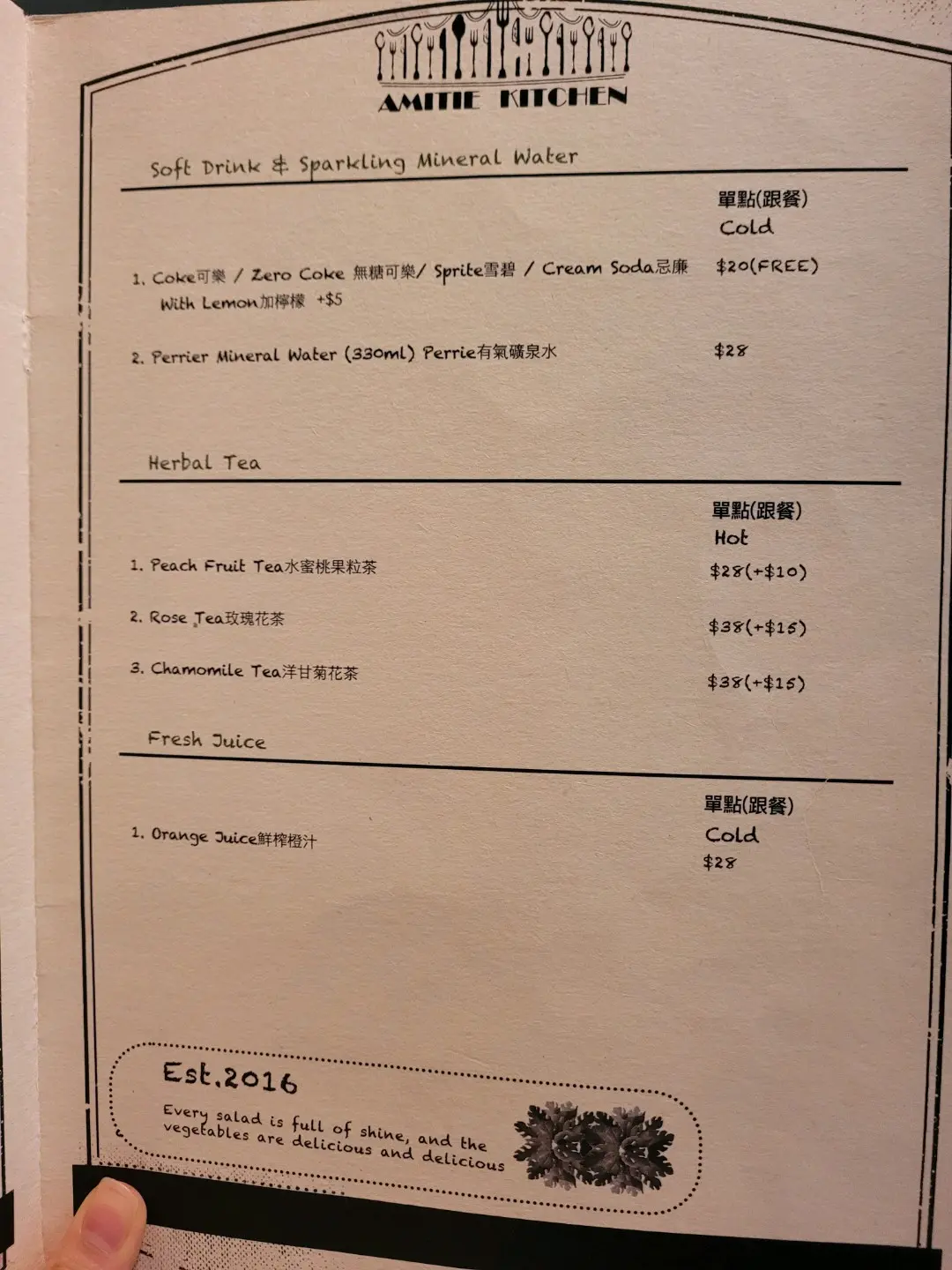 AMITIE KITCHEN

Soft Drink & Sparkling Mineral Water

單點(跟餐)
Cold

1. Coke可樂 / Zero Coke 無糖可樂/ Sprite雪碧 / Cream Soda忌廉 $20(FREE)
With Lemon加檸檬 +$5

2. Perrier Mineral Water (330ml) Perrie有氣礦泉水 $28

Herbal Tea

單點(跟餐)
Hot

1. Peach Fruit Tea水蜜桃果粒茶 $28(+$10)

2. Rose Tea玫瑰花茶 $38(+$15)

3. Chamomile Tea洋甘菊花茶 $38(+$15)

Fresh Juice

單點(跟餐)
Cold

1. Orange Juice鮮榨橙汁 $28

Est.2016

Every salad is full of shine, and the vegetables are delicious and delicious